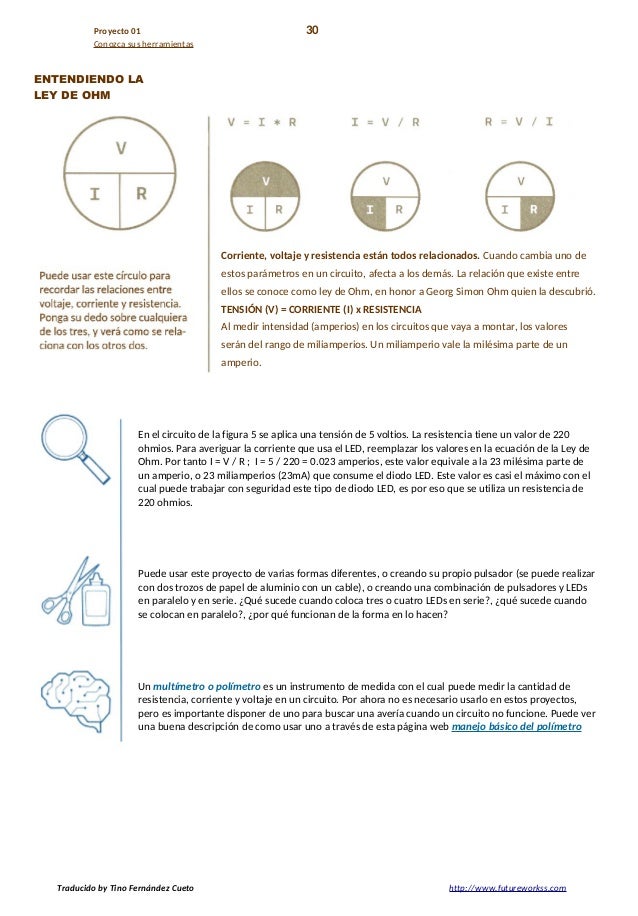 Proyecto 01
Conozca sus herramientas

30

ENTENDIENDO LA LEY DE OHM

V

I R

Puede usar este círculo para recordar las relaciones entre voltaje, corriente y resistencia. Ponga su dedo sobre cualquiera de los tres, y verá como se relaciona con los otros dos.

V = I * R

V
I R

I = V / R

V
I R

R = V / I

V
I R

Corriente, voltaje y resistencia están todos relacionados. Cuando cambia uno de estos parámetros en un circuito, afecta a los demás. La relación que existe entre ellos se conoce como ley de Ohm, en honor a Georg Simon Ohm quien la descubrió.
TENSIÓN (V) = CORRIENTE (I) x RESISTENCIA
Al medir intensidad (amperios) en los circuitos que vaya a montar, los valores serán del rango de miliamperios. Un miliamperio vale la milésima parte de un amperio.

En el circuito de la figura 5 se aplica una tensión de 5 voltios. La resistencia tiene un valor de 220 ohmios. Para averiguar la corriente que usa el LED, reemplazar los valores en la ecuación de la Ley de Ohm. Por tanto I = V / R ; I = 5 / 220 = 0.023 amperios, este valor equivale a la 23 milésima parte de un amperio, o 23 miliamperios (23mA) que consume el diodo LED. Este valor es casi el máximo con el cual puede trabajar con seguridad este tipo de diodo LED, es por eso que se utiliza un resistencia de 220 ohmios.

Puede usar este proyecto de varias formas diferentes, o creando su propio pulsador (se puede realizar con dos trozos de papel de aluminio con un cable), o creando una combinación de pulsadores y LEDs en paralelo y en serie. ¿Qué sucede cuando coloca tres o cuatro LEDs en serie?, ¿qué sucede cuando se colocan en paralelo?, ¿por qué funcionan de la forma en lo hacen?

Un multímetro o polímetro es un instrumento de medida con el cual puede medir la cantidad de resistencia, corriente y voltaje en un circuito. Por ahora no es necesario usarlo en estos proyectos, pero es importante disponer de uno para buscar una avería cuando un circuito no funcione. Puede ver una buena descripción de como usar uno a través de esta página web manejo básico del polímetro

Traducido by Tino Fernández Cueto

http://www.futureworkss.com